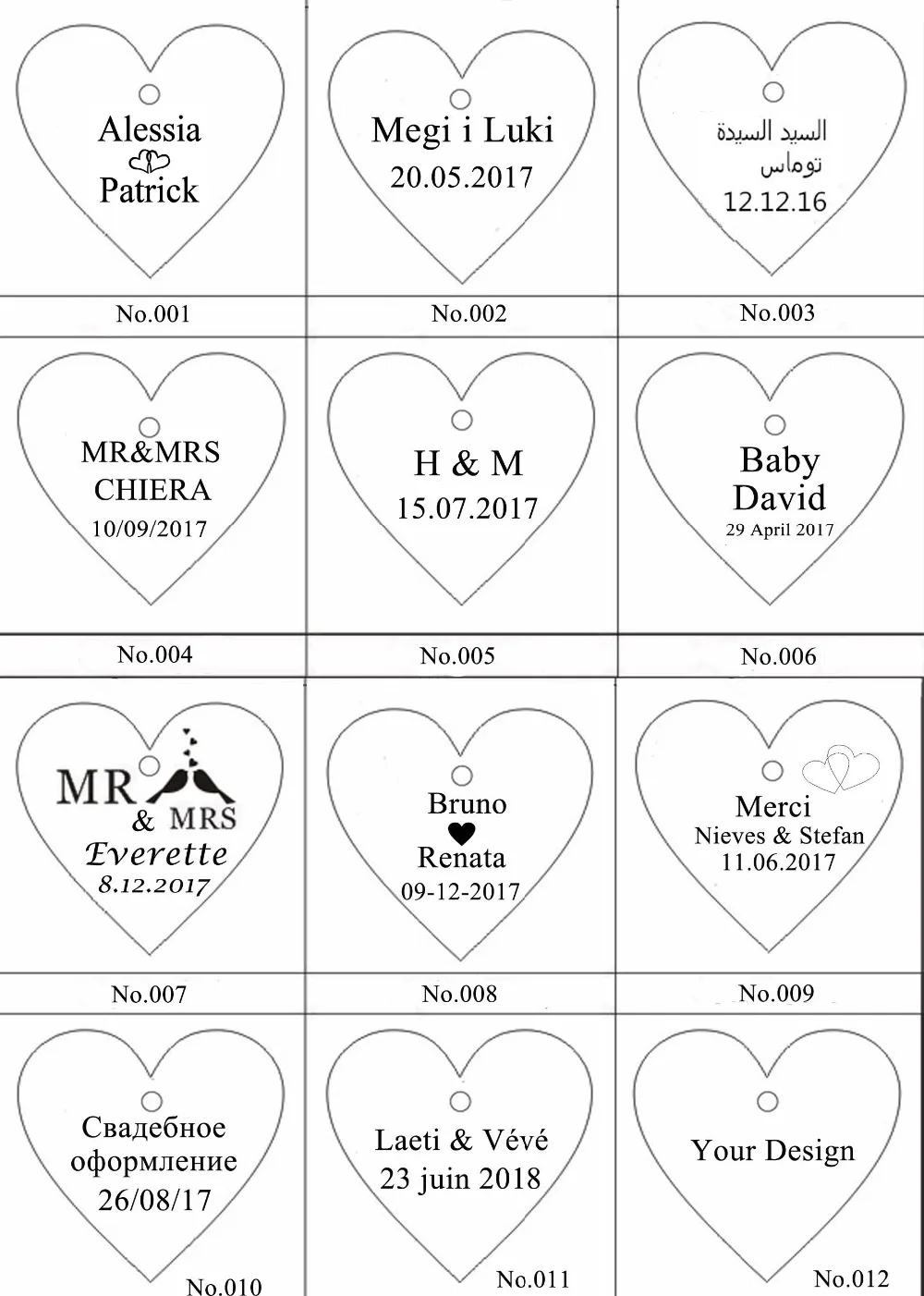 Alessia
Patrick

No.001

Megi i Luki
20.05.2017

No.002

السيد السيدة
توماس
12.12.16

No.003

MR&MRS
CHIERA
10/09/2017

No.004

H & M
15.07.2017

No.005

Baby
David
29 April 2017

No.006

MR
& MRS
Everette
8.12.2017

No.007

Bruno
Renata
09-12-2017

No.008

Merci
Nieves & Stefan
11.06.2017

No.009

Свадебное
оформление
26/08/17

No.010

Laeti & Vévé
23 juin 2018

No.011

Your Design

No.012